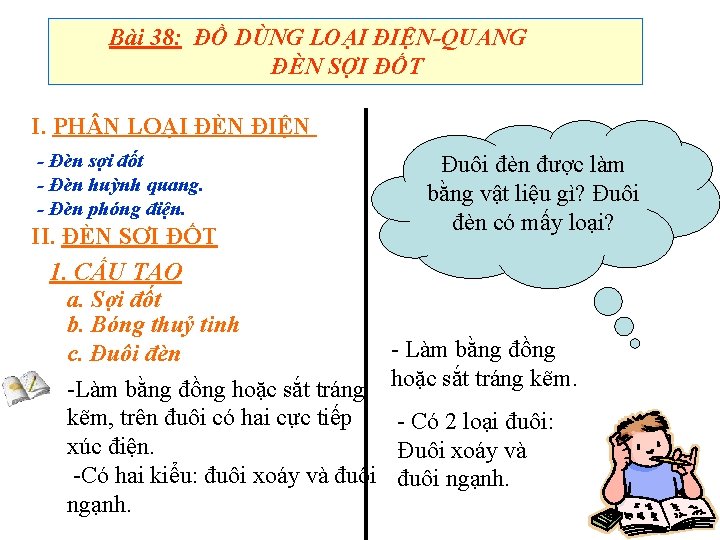 Bài 38: ĐỒ DÙNG LOẠI ĐIỆN-QUANG
ĐÈN SỢI ĐỐT

I. PHÂN LOẠI ĐÈN ĐIỆN

- Đèn sợi đốt
- Đèn huỳnh quang.
- Đèn phóng điện.

II. ĐÈN SỢI ĐỐT

1. CẤU TẠO

a. Sợi đốt
b. Bóng thuỷ tinh
c. Đuôi đèn

-Làm bằng đồng hoặc sắt tráng kẽm, trên đuôi có hai cực tiếp xúc điện.

-Có hai kiểu: đuôi xoáy và đuôi ngạnh.

Đuôi đèn được làm bằng vật liệu gì? Đuôi đèn có mấy loại?

- Làm bằng đồng hoặc sắt tráng kẽm.

- Có 2 loại đuôi: Đuôi xoáy và đuôi ngạnh.